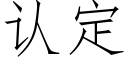 认定